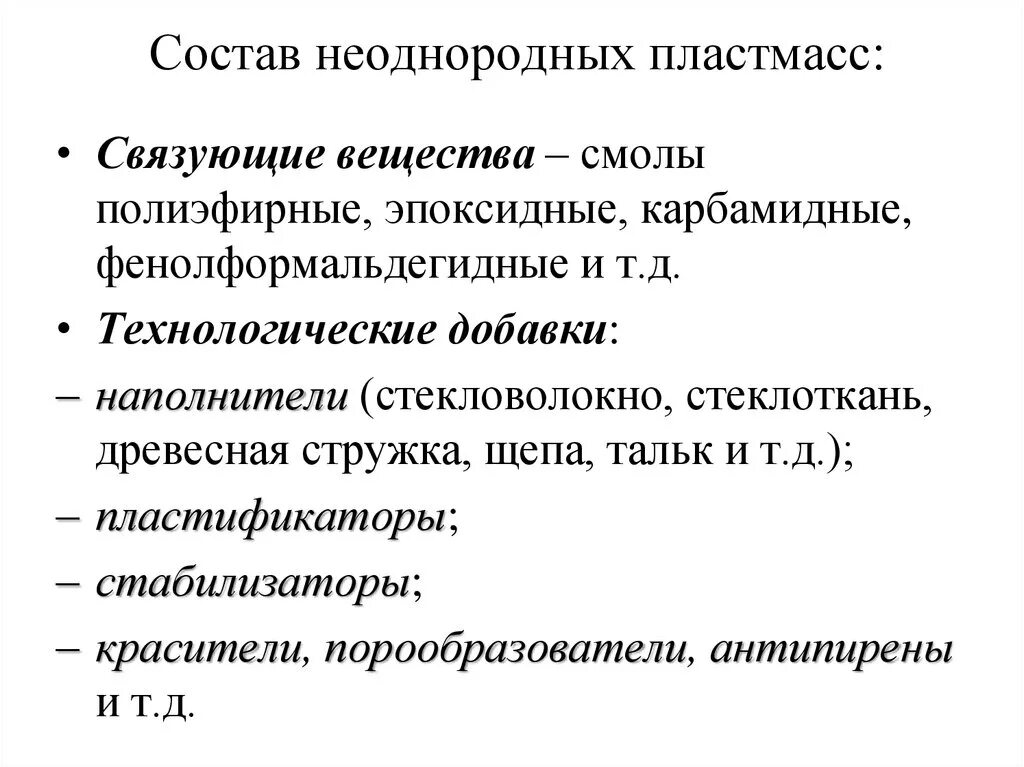 Состав неоднородных пластмасс:

• Связующие вещества – смолы полиэфирные, эпоксидные, карбамидные, фенолформальдегидные и т.д.

• Технологические добавки:

– наполнители (стекловолокно, стеклоткань, древесная стружка, щепа, тальк и т.д.);

– пластификаторы;

– стабилизаторы;

– красители, порообразователи, антипирены и т.д.